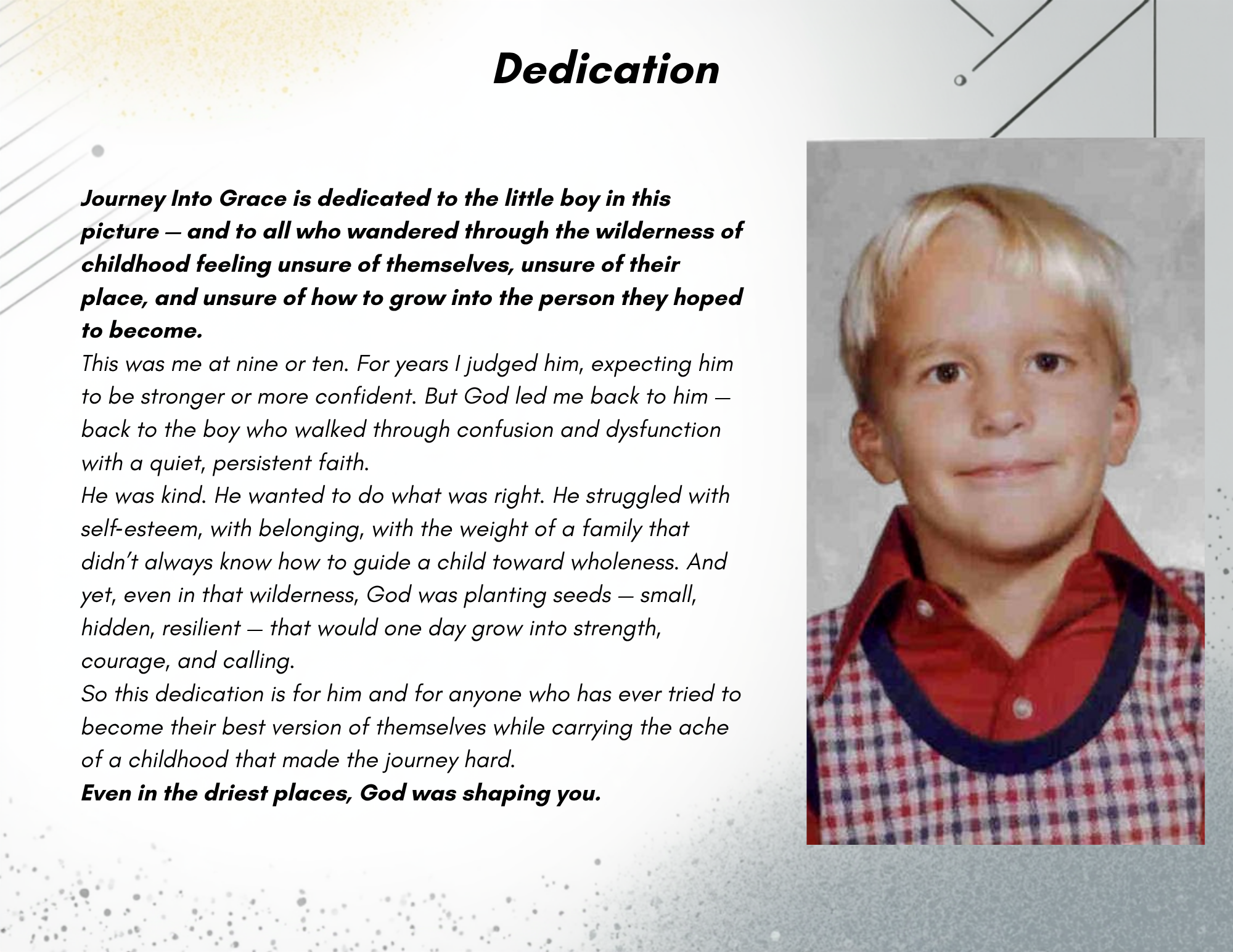 Dedication

Journey Into Grace is dedicated to the little boy in this picture — and to all who wandered through the wilderness of childhood feeling unsure of themselves, unsure of their place, and unsure of how to grow into the person they hoped to become.

This was me at nine or ten. For years I judged him, expecting him to be stronger or more confident. But God led me back to him — back to the boy who walked through confusion and dysfunction with a quiet, persistent faith.

He was kind. He wanted to do what was right. He struggled with self-esteem, with belonging, with the weight of a family that didn't always know how to guide a child toward wholeness. And yet, even in that wilderness, God was planting seeds — small, hidden, resilient — that would one day grow into strength, courage, and calling.

So this dedication is for him and for anyone who has ever tried to become their best version of themselves while carrying the ache of a childhood that made the journey hard.

Even in the driest places, God was shaping you.